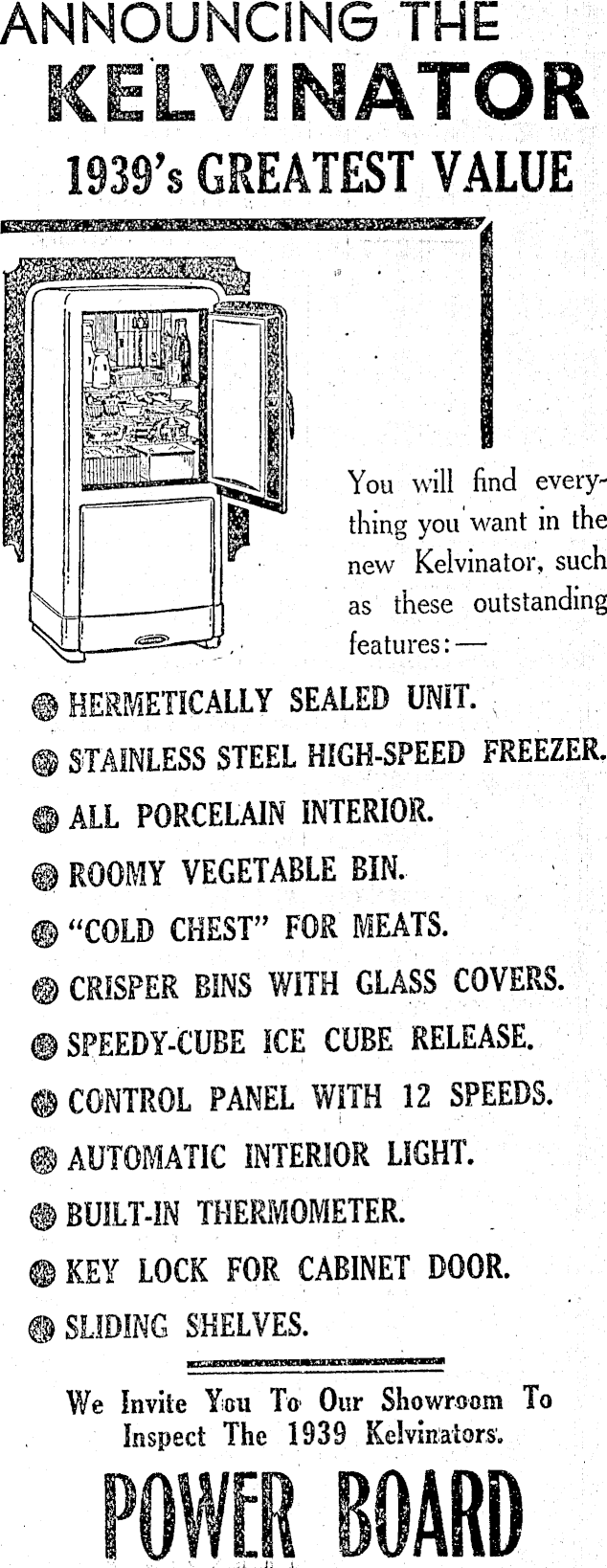 ANNOUNCING THE
KELVINATOR
1939's GREATEST VALUE

You will find everything you want in the new Kelvinator, such as these outstanding features:—

HERMETICALLY SEALED UNIT.
STAINLESS STEEL HIGH-SPEED FREEZER.
ALL PORCELAIN INTERIOR.
ROOMY VEGETABLE BIN.
"COLD CHEST" FOR MEATS.
CRISPER BINS WITH GLASS COVERS.
SPEEDY-CUBE ICE CUBE RELEASE.
CONTROL PANEL WITH 12 SPEEDS.
AUTOMATIC INTERIOR LIGHT.
BUILT-IN THERMOMETER.
KEY LOCK FOR CABINET DOOR.
SLIDING SHELVES.

We Invite You To Our Showroom To Inspect The 1939 Kelvinators.

POWER BOARD